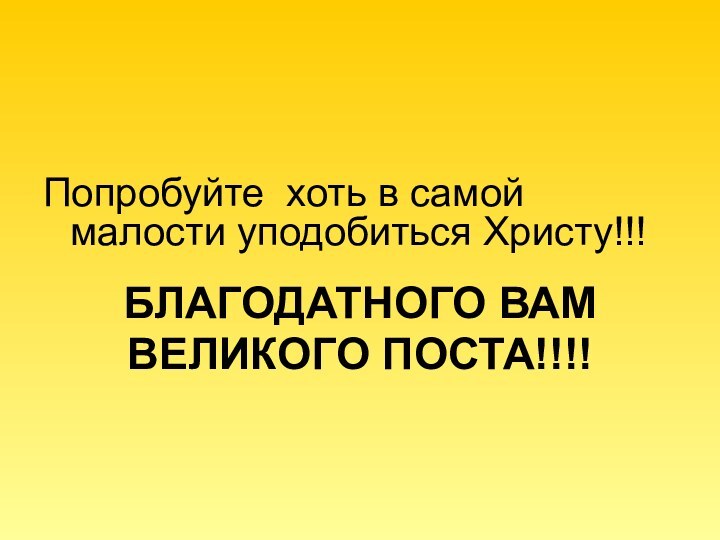 Попробуйте хоть в самой малости уподобиться Христу!!!

БЛАГОДАТНОГО ВАМ ВЕЛИКОГО ПОСТА!!!!